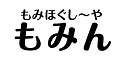 もみほぐし～や
もみん